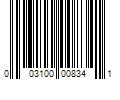 0 03100 00834 1